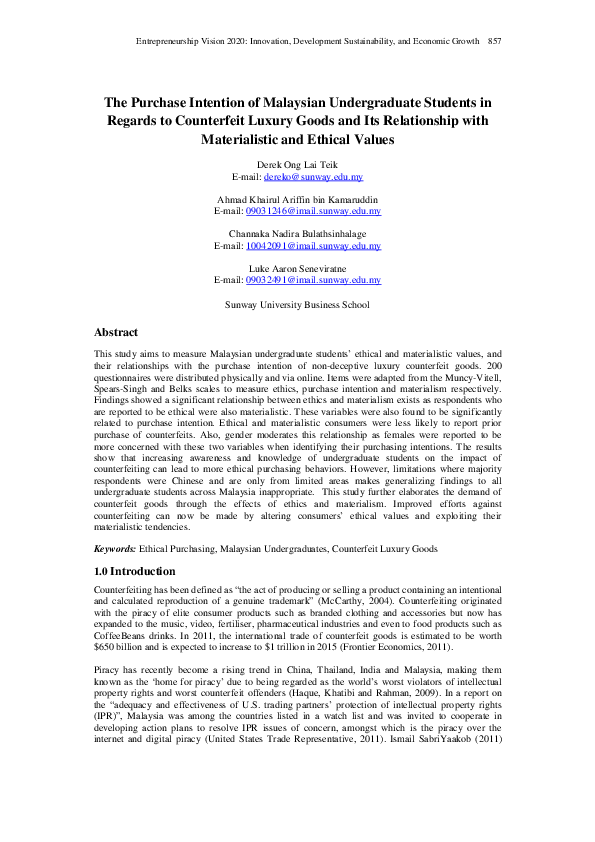 Entrepreneurship Vision 2020: Innovation, Development Sustainability, and Economic Growth 857

The Purchase Intention of Malaysian Undergraduate Students in Regards to Counterfeit Luxury Goods and Its Relationship with Materialistic and Ethical Values

Derek Ong Lai Teik
E-mail: dereko@sunway.edu.my

Ahmad Khairul Ariffin bin Kamaruddin
E-mail: 09031246@imail.sunway.edu.my

Channaka Nadira Bulathsinhalage
E-mail: 10042091@imail.sunway.edu.my

Luke Aaron Seneviratne
E-mail: 09032491@imail.sunway.edu.my

Sunway University Business School

Abstract

This study aims to measure Malaysian undergraduate students' ethical and materialistic values, and their relationships with the purchase intention of non-deceptive luxury counterfeit goods. 200 questionnaires were distributed physically and via online. Items were adapted from the Muncy-Vitell, Spears-Singh and Belks scales to measure ethics, purchase intention and materialism respectively. Findings showed a significant relationship between ethics and materialism exists as respondents who are reported to be ethical were also materialistic. These variables were also found to be significantly related to purchase intention. Ethical and materialistic consumers were less likely to report prior purchase of counterfeits. Also, gender moderates this relationship as females were reported to be more concerned with these two variables when identifying their purchasing intentions. The results show that increasing awareness and knowledge of undergraduate students on the impact of counterfeiting can lead to more ethical purchasing behaviors. However, limitations where majority respondents were Chinese and are only from limited areas makes generalizing findings to all undergraduate students across Malaysia inappropriate. This study further elaborates the demand of counterfeit goods through the effects of ethics and materialism. Improved efforts against counterfeiting can now be made by altering consumers' ethical values and exploiting their materialistic tendencies.

Keywords: Ethical Purchasing, Malaysian Undergraduates, Counterfeit Luxury Goods

1.0 Introduction

Counterfeiting has been defined as "the act of producing or selling a product containing an intentional and calculated reproduction of a genuine trademark" (McCarthy, 2004). Counterfeiting originated with the piracy of elite consumer products such as branded clothing and accessories but now has expanded to the music, video, fertiliser, pharmaceutical industries and even to food products such as CoffeeBeans drinks. In 2011, the international trade of counterfeit goods is estimated to be worth $650 billion and is expected to increase to $1 trillion in 2015 (Frontier Economics, 2011).

Piracy has recently become a rising trend in China, Thailand, India and Malaysia, making them known as the 'home for piracy' due to being regarded as the world's worst violators of intellectual property rights and worst counterfeit offenders (Haque, Khatibi and Rahman, 2009). In a report on the "adequacy and effectiveness of U.S. trading partners' protection of intellectual property rights (IPR)", Malaysia was among the countries listed in a watch list and was invited to cooperate in developing action plans to resolve IPR issues of concern, amongst which is the piracy over the internet and digital piracy (United States Trade Representative, 2011). Ismail SabriYaakob (2011)